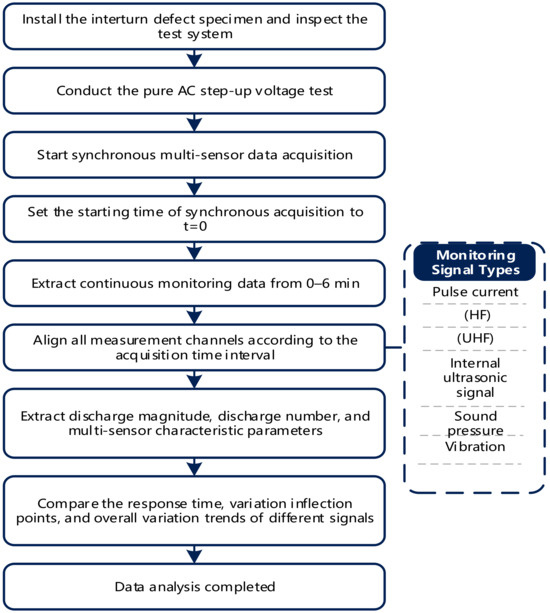 Install the interturn defect specimen and inspect the test system

Conduct the pure AC step-up voltage test

Start synchronous multi-sensor data acquisition

Set the starting time of synchronous acquisition to t=0

Extract continuous monitoring data from 0–6 min

Align all measurement channels according to the acquisition time interval

Extract discharge magnitude, discharge number, and multi-sensor characteristic parameters

Compare the response time, variation inflection points, and overall variation trends of different signals

Data analysis completed

Monitoring Signal Types

Pulse current

(HF)

(UHF)

Internal ultrasonic signal

Sound pressure

Vibration